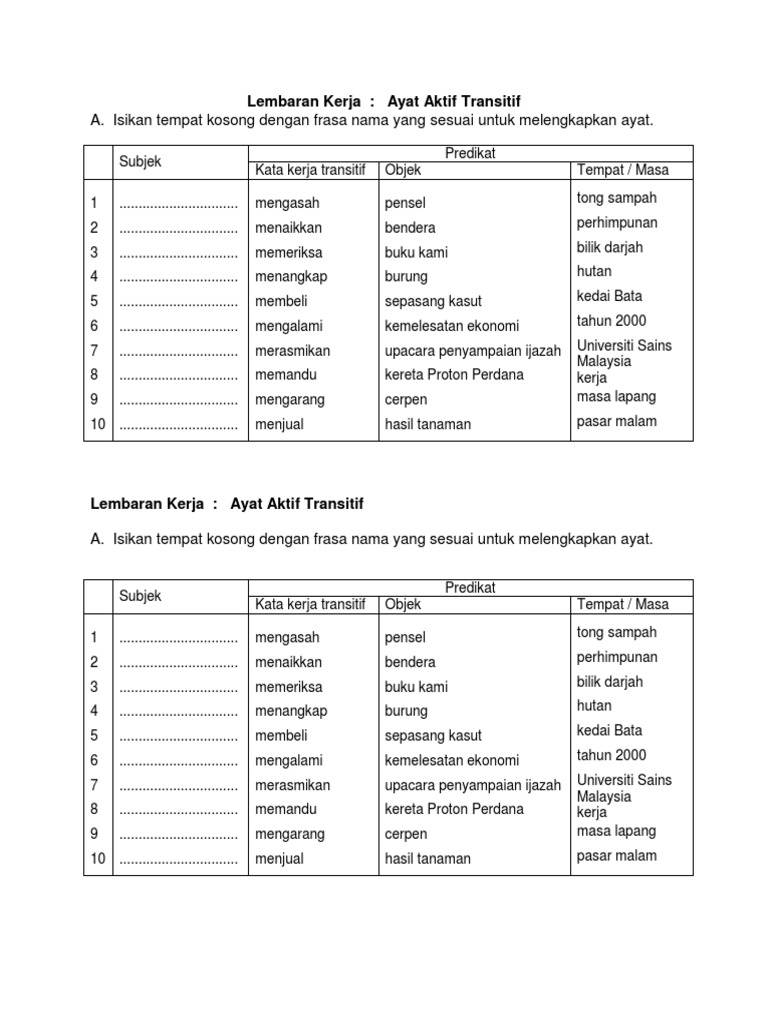 Lembaran Kerja : Ayat Aktif Transitif

A. Isikan tempat kosong dengan frasa nama yang sesuai untuk melengkapkan ayat.

| | Subjek | Predikat | | |
|---|---|---|---|---|
| | | Kata kerja transitif | Objek | Tempat / Masa |
| 1 | ............................... | mengasah | pensel | tong sampah |
| 2 | ............................... | menaikkan | bendera | perhimpunan |
| 3 | ............................... | memeriksa | buku kami | bilik darjah |
| 4 | ............................... | menangkap | burung | hutan |
| 5 | ............................... | membeli | sepasang kasut | kedai Bata |
| 6 | ............................... | mengalami | kemelesatan ekonomi | tahun 2000 |
| 7 | ............................... | merasmikan | upacara penyampaian ijazah | Universiti Sains Malaysia |
| 8 | ............................... | memandu | kereta Proton Perdana | kerja |
| 9 | ............................... | mengarang | cerpen | masa lapang |
| 10 | ............................... | menjual | hasil tanaman | pasar malam |

Lembaran Kerja : Ayat Aktif Transitif

A. Isikan tempat kosong dengan frasa nama yang sesuai untuk melengkapkan ayat.

| | Subjek | Predikat | | |
|---|---|---|---|---|
| | | Kata kerja transitif | Objek | Tempat / Masa |
| 1 | ............................... | mengasah | pensel | tong sampah |
| 2 | ............................... | menaikkan | bendera | perhimpunan |
| 3 | ............................... | memeriksa | buku kami | bilik darjah |
| 4 | ............................... | menangkap | burung | hutan |
| 5 | ............................... | membeli | sepasang kasut | kedai Bata |
| 6 | ............................... | mengalami | kemelesatan ekonomi | tahun 2000 |
| 7 | ............................... | merasmikan | upacara penyampaian ijazah | Universiti Sains Malaysia |
| 8 | ............................... | memandu | kereta Proton Perdana | kerja |
| 9 | ............................... | mengarang | cerpen | masa lapang |
| 10 | ............................... | menjual | hasil tanaman | pasar malam |